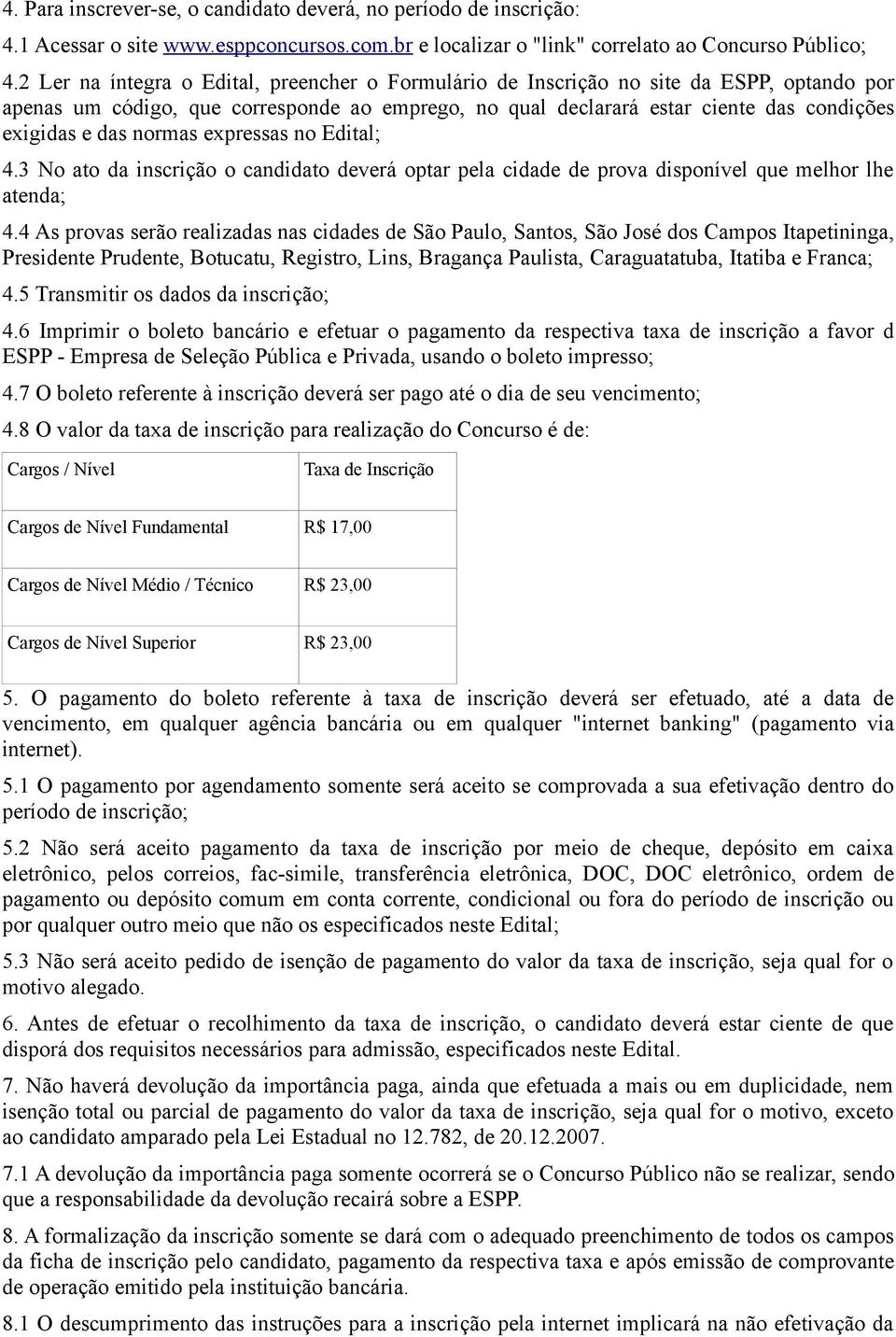 4. Para inscrever-se, o candidato deverá, no período de inscrição:

4.1 Acessar o site www.esppconcursos.com.br e localizar o "link" correlato ao Concurso Público;

4.2 Ler na íntegra o Edital, preencher o Formulário de Inscrição no site da ESPP, optando por apenas um código, que corresponde ao emprego, no qual declarará estar ciente das condições exigidas e das normas expressas no Edital;

4.3 No ato da inscrição o candidato deverá optar pela cidade de prova disponível que melhor lhe atenda;

4.4 As provas serão realizadas nas cidades de São Paulo, Santos, São José dos Campos Itapetininga, Presidente Prudente, Botucatu, Registro, Lins, Bragança Paulista, Caraguatatuba, Itatiba e Franca;

4.5 Transmitir os dados da inscrição;

4.6 Imprimir o boleto bancário e efetuar o pagamento da respectiva taxa de inscrição a favor d ESPP - Empresa de Seleção Pública e Privada, usando o boleto impresso;

4.7 O boleto referente à inscrição deverá ser pago até o dia de seu vencimento;

4.8 O valor da taxa de inscrição para realização do Concurso é de:

| Cargos / Nível | Taxa de Inscrição |
|---|---|
| Cargos de Nível Fundamental | R$ 17,00 |
| Cargos de Nível Médio / Técnico | R$ 23,00 |
| Cargos de Nível Superior | R$ 23,00 |

5. O pagamento do boleto referente à taxa de inscrição deverá ser efetuado, até a data de vencimento, em qualquer agência bancária ou em qualquer "internet banking" (pagamento via internet).

5.1 O pagamento por agendamento somente será aceito se comprovada a sua efetivação dentro do período de inscrição;

5.2 Não será aceito pagamento da taxa de inscrição por meio de cheque, depósito em caixa eletrônico, pelos correios, fac-simile, transferência eletrônica, DOC, DOC eletrônico, ordem de pagamento ou depósito comum em conta corrente, condicional ou fora do período de inscrição ou por qualquer outro meio que não os especificados neste Edital;

5.3 Não será aceito pedido de isenção de pagamento do valor da taxa de inscrição, seja qual for o motivo alegado.

6. Antes de efetuar o recolhimento da taxa de inscrição, o candidato deverá estar ciente de que disporá dos requisitos necessários para admissão, especificados neste Edital.

7. Não haverá devolução da importância paga, ainda que efetuada a mais ou em duplicidade, nem isenção total ou parcial de pagamento do valor da taxa de inscrição, seja qual for o motivo, exceto ao candidato amparado pela Lei Estadual no 12.782, de 20.12.2007.

7.1 A devolução da importância paga somente ocorrerá se o Concurso Público não se realizar, sendo que a responsabilidade da devolução recairá sobre a ESPP.

8. A formalização da inscrição somente se dará com o adequado preenchimento de todos os campos da ficha de inscrição pelo candidato, pagamento da respectiva taxa e após emissão de comprovante de operação emitido pela instituição bancária.

8.1 O descumprimento das instruções para a inscrição pela internet implicará na não efetivação da